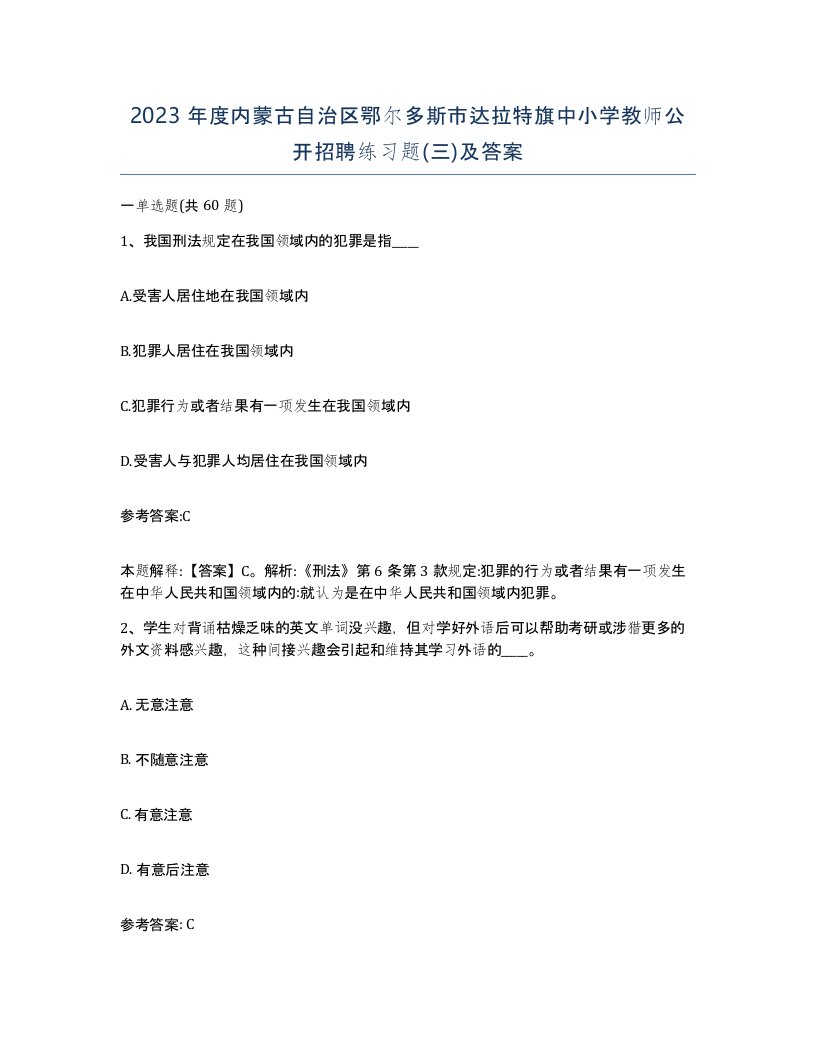 2023 年度内蒙古自治区鄂尔多斯市达拉特旗中小学教师公开招聘练习题(三)及答案

一单选题(共 60 题)

1、我国刑法规定在我国领域内的犯罪是指____

A.受害人居住地在我国领域内

B.犯罪人居住在我国领域内

C.犯罪行为或者结果有一项发生在我国领域内

D.受害人与犯罪人均居住在我国领域内

参考答案:C

本题解释:【答案】C。解析:《刑法》第 6 条第 3 款规定:犯罪的行为或者结果有一项发生在中华人民共和国领域内的:就认为是在中华人民共和国领域内犯罪。

2、学生对背诵枯燥乏味的英文单词没兴趣，但对学好外语后可以帮助考研或涉猎更多的外文资料感兴趣，这种间接兴趣会引起和维持其学习外语的____。

A. 无意注意

B. 不随意注意

C. 有意注意

D. 有意后注意

参考答案: C